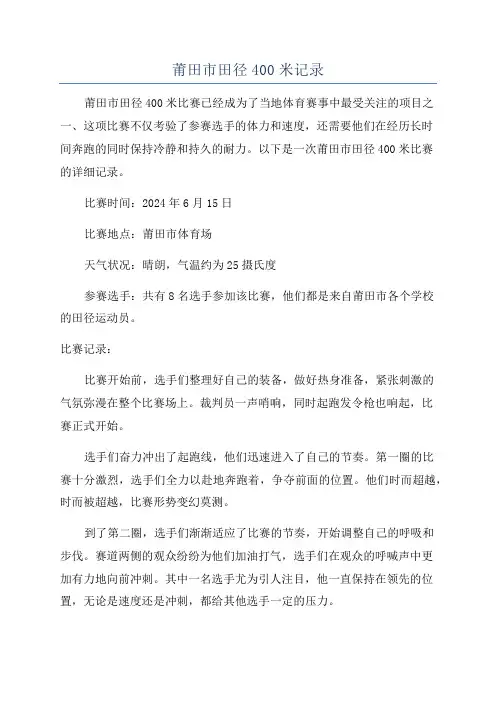 莆田市田径 400 米记录

莆田市田径 400 米比赛已经成为了当地体育赛事中最受关注的项目之一、这项比赛不仅考验了参赛选手的体力和速度，还需要他们在经历长时间奔跑的同时保持冷静和持久的耐力。以下是一次莆田市田径 400 米比赛的详细记录。

比赛时间：2024 年 6 月 15 日

比赛地点：莆田市体育场

天气状况：晴朗，气温约为 25 摄氏度

参赛选手：共有 8 名选手参加该比赛，他们都是来自莆田市各个学校的田径运动员。

比赛记录：

比赛开始前，选手们整理好自己的装备，做好热身准备，紧张刺激的气氛弥漫在整个比赛场上。裁判员一声哨响，同时起跑发令枪也响起，比赛正式开始。

选手们奋力冲出了起跑线，他们迅速进入了自己的节奏。第一圈的比赛十分激烈，选手们全力以赴地奔跑着，争夺前面的位置。他们时而超越，时而被超越，比赛形势变幻莫测。

到了第二圈，选手们渐渐适应了比赛的节奏，开始调整自己的呼吸和步伐。赛道两侧的观众纷纷为他们加油打气，选手们在观众的呼喊声中更加有力地向前冲刺。其中一名选手尤为引人注目，他一直保持在领先的位置，无论是速度还是冲刺，都给其他选手一定的压力。